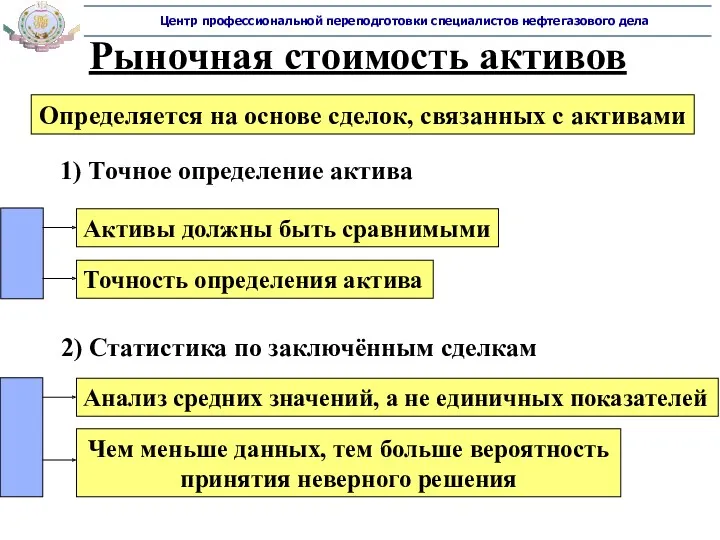 Центр профессиональной переподготовки специалистов нефтегазового дела

Рыночная стоимость активов

Определяется на основе сделок, связанных с активами

1) Точное определение актива

Активы должны быть сравнимыми

Точность определения актива

2) Статистика по заключённым сделкам

Анализ средних значений, а не единичных показателей

Чем меньше данных, тем больше вероятность принятия неверного решения